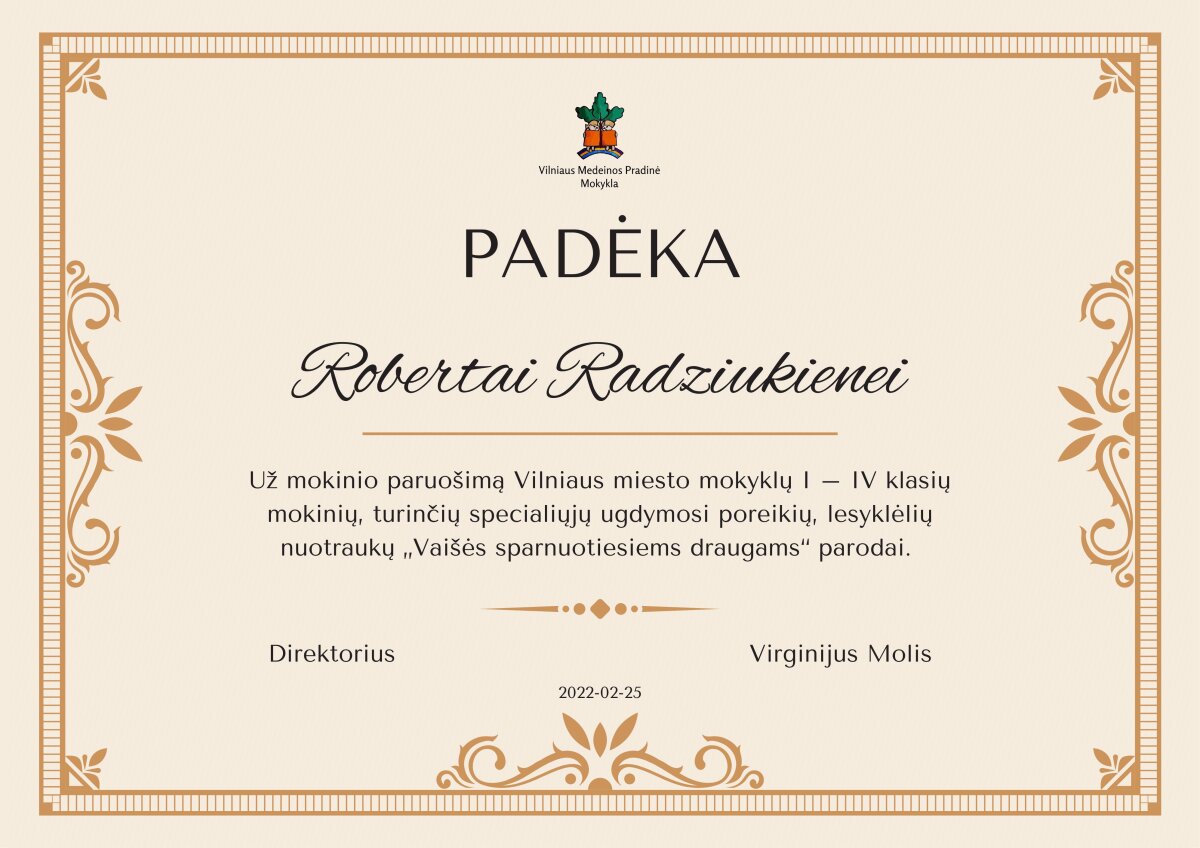 Vilniaus Medeinos Pradinė
Mokykla

PADĖKA

Robertai Radziukienei

Už mokinio paruošimą Vilniaus miesto mokyklų I — IV klasių mokinių, turinčių specialiųjų ugdymosi poreikių, lesyklėlių nuotraukų „Vaišės sparnuotiesiems draugams“ parodai.

Direktorius

Virginijus Molis

2022-02-25